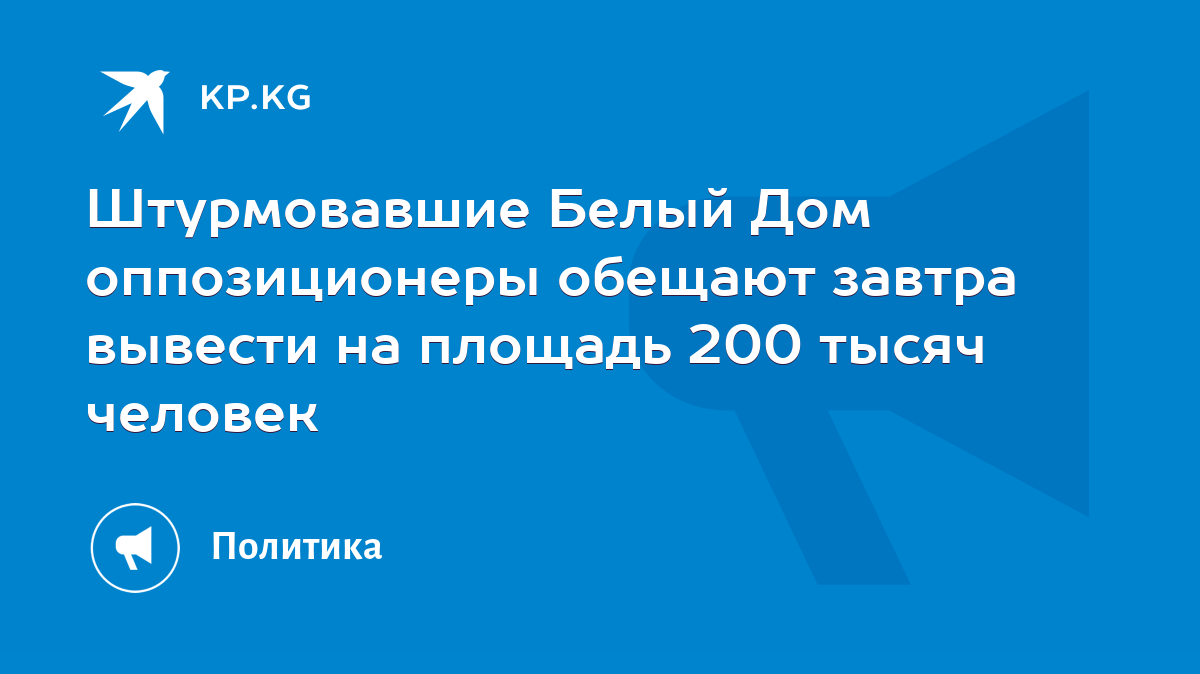 KP.KG

Штурмовавшие Белый Дом оппозиционеры обещают завтра вывести на площадь 200 тысяч человек

Политика